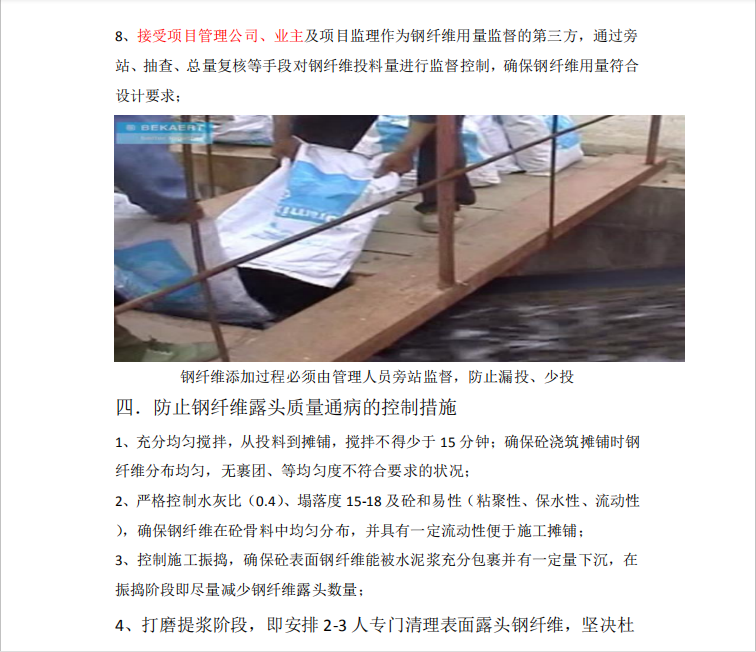 8、接受项目管理公司、业主及项目监理作为钢纤维用量监督的第三方，通过旁站、抽查、总量复核等手段对钢纤维投料量进行监督控制，确保钢纤维用量符合设计要求；

BEKAERT

钢纤维添加过程必须由管理人员旁站监督，防止漏投、少投

四．防止钢纤维露头质量通病的控制措施

1、充分均匀搅拌，从投料到摊铺，搅拌不得少于 15 分钟；确保砼浇筑摊铺时钢纤维分布均匀，无裹团、等均匀度不符合要求的状况；

2、严格控制水灰比（0.4）、塌落度 15-18 及砼和易性（粘聚性、保水性、流动性），确保钢纤维在砼骨料中均匀分布，并具有一定流动性便于施工摊铺；

3、控制施工振捣，确保砼表面钢纤维能被水泥浆充分包裹并有一定量下沉，在振捣阶段即尽量减少钢纤维露头数量；

4、打磨提浆阶段，即安排 2-3 人专门清理表面露头钢纤维，坚决杜